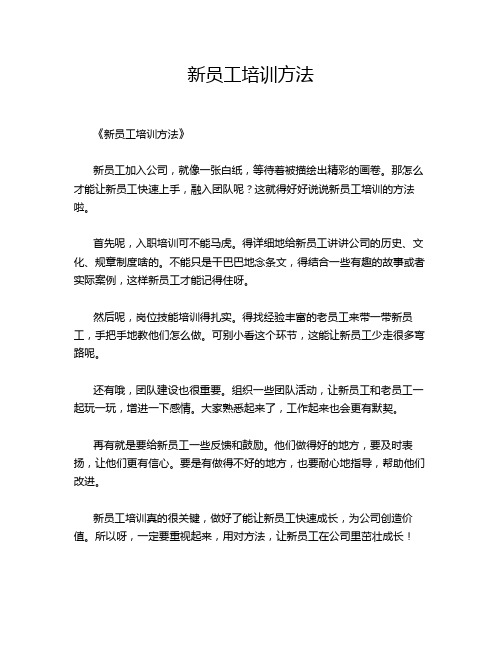 新员工培训方法

《新员工培训方法》

新员工加入公司，就像一张白纸，等待着被描绘出精彩的画卷。那怎么才能让新员工快速上手，融入团队呢？这就得好好说说新员工培训的方法啦。

首先呢，入职培训可不能马虎。得详细地给新员工讲讲公司的历史、文化、规章制度啥的。不能只是干巴巴地念条文，得结合一些有趣的故事或者实际案例，这样新员工才能记得住呀。

然后呢，岗位技能培训得扎实。得找经验丰富的老员工来带一带新员工，手把手地教他们怎么做。可别小看这个环节，这能让新员工少走很多弯路呢。

还有哦，团队建设也很重要。组织一些团队活动，让新员工和老员工一起玩一玩，增进一下感情。大家熟悉起来了，工作起来也会更有默契。

再有就是要给新员工一些反馈和鼓励。他们做得好的地方，要及时表扬，让他们更有信心。要是有做得不好的地方，也要耐心地指导，帮助他们改进。

新员工培训真的很关键，做好了能让新员工快速成长，为公司创造价值。所以呀，一定要重视起来，用对方法，让新员工在公司里茁壮成长！